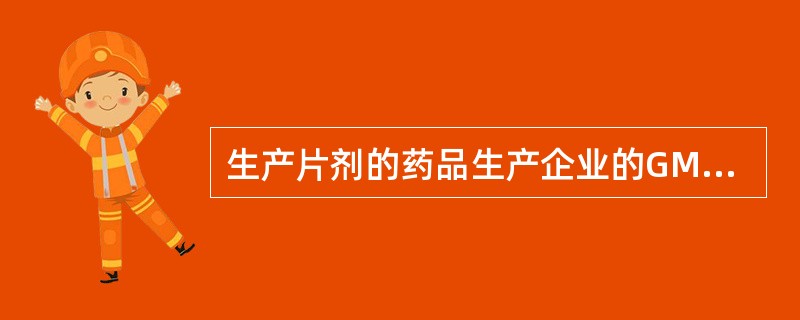 生产片剂的药品生产企业的GM...